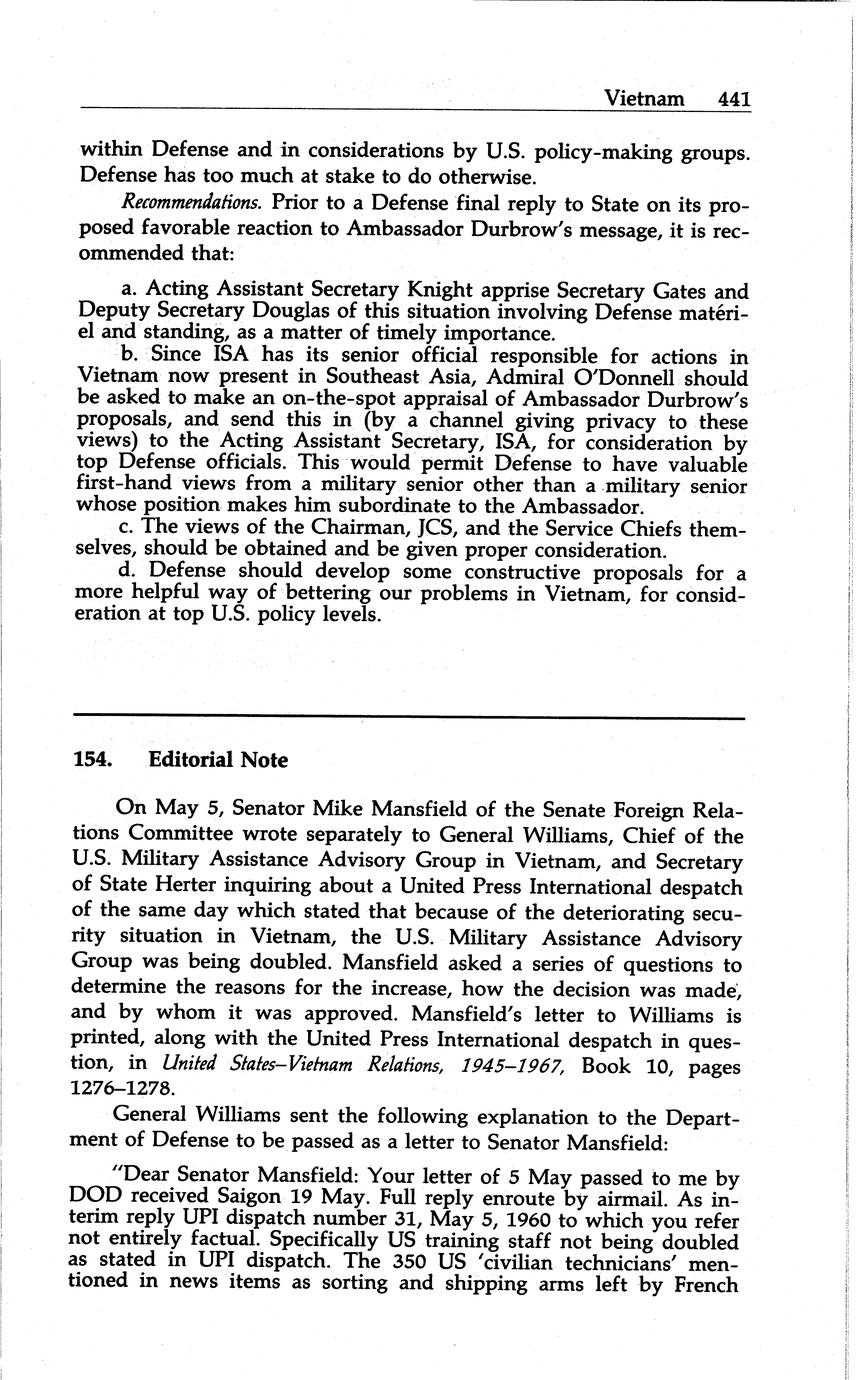 Vietnam 441

within Defense and in considerations by U.S. policy-making groups. Defense has too much at stake to do otherwise.

Recommendations. Prior to a Defense final reply to State on its proposed favorable reaction to Ambassador Durbrow's message, it is recommended that:

a. Acting Assistant Secretary Knight apprise Secretary Gates and Deputy Secretary Douglas of this situation involving Defense matériel and standing, as a matter of timely importance.

b. Since ISA has its senior official responsible for actions in Vietnam now present in Southeast Asia, Admiral O'Donnell should be asked to make an on-the-spot appraisal of Ambassador Durbrow's proposals, and send this in (by a channel giving privacy to these views) to the Acting Assistant Secretary, ISA, for consideration by top Defense officials. This would permit Defense to have valuable first-hand views from a military senior other than a military senior whose position makes him subordinate to the Ambassador.

c. The views of the Chairman, JCS, and the Service Chiefs themselves, should be obtained and be given proper consideration.

d. Defense should develop some constructive proposals for a more helpful way of bettering our problems in Vietnam, for consideration at top U.S. policy levels.

154. Editorial Note

On May 5, Senator Mike Mansfield of the Senate Foreign Relations Committee wrote separately to General Williams, Chief of the U.S. Military Assistance Advisory Group in Vietnam, and Secretary of State Herter inquiring about a United Press International despatch of the same day which stated that because of the deteriorating security situation in Vietnam, the U.S. Military Assistance Advisory Group was being doubled. Mansfield asked a series of questions to determine the reasons for the increase, how the decision was made, and by whom it was approved. Mansfield's letter to Williams is printed, along with the United Press International despatch in question, in United States–Vietnam Relations, 1945–1967, Book 10, pages 1276–1278.

General Williams sent the following explanation to the Department of Defense to be passed as a letter to Senator Mansfield:

"Dear Senator Mansfield: Your letter of 5 May passed to me by DOD received Saigon 19 May. Full reply enroute by airmail. As interim reply UPI dispatch number 31, May 5, 1960 to which you refer not entirely factual. Specifically US training staff not being doubled as stated in UPI dispatch. The 350 US 'civilian technicians' mentioned in news items as sorting and shipping arms left by French